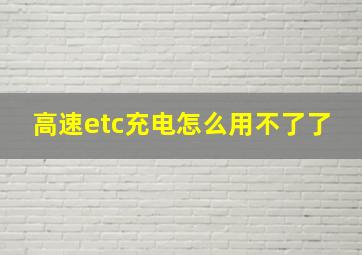 高速etc充电怎么用不了了